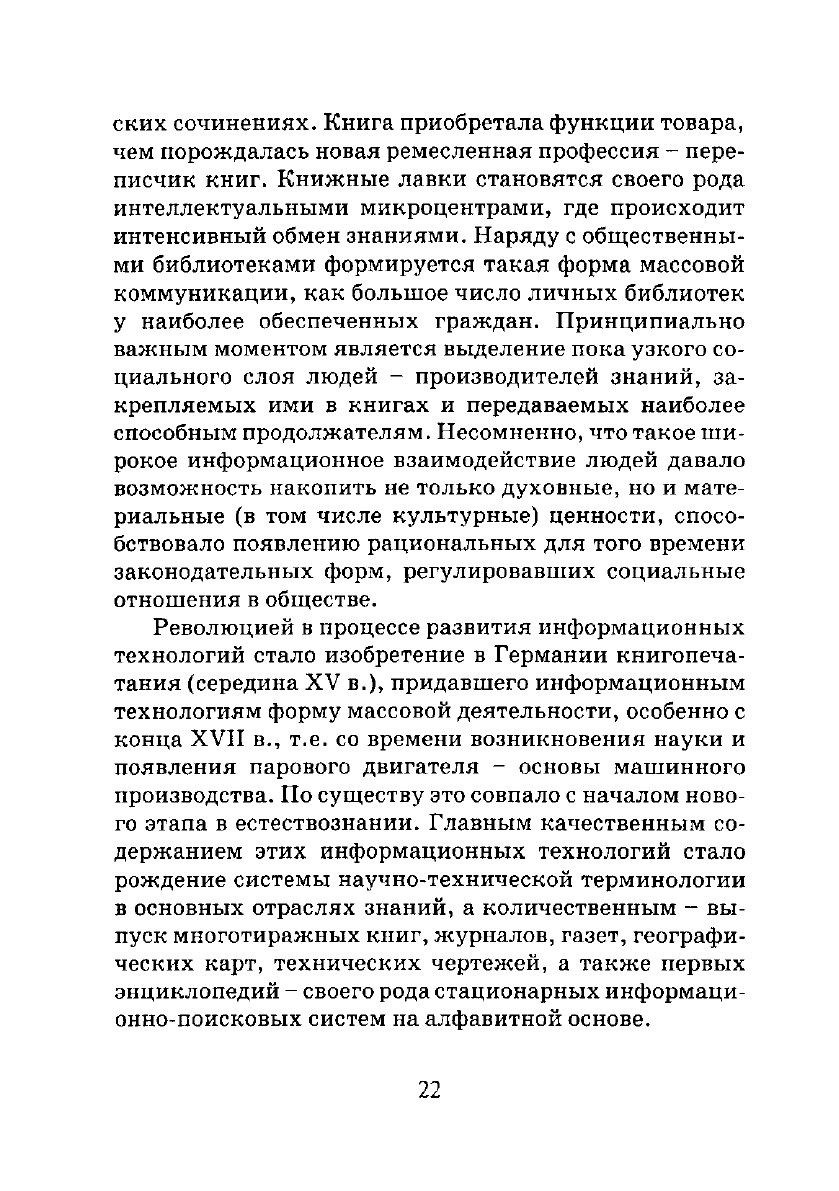 ских сочинениях. Книга приобретала функции товара, чем порождалась новая ремесленная профессия – переписчик книг. Книжные лавки становятся своего рода интеллектуальными микроцентрами, где происходит интенсивный обмен знаниями. Наряду с общественными библиотеками формируется такая форма массовой коммуникации, как большое число личных библиотек у наиболее обеспеченных граждан. Принципиально важным моментом является выделение пока узкого социального слоя людей – производителей знаний, закрепляемых ими в книгах и передаваемых наиболее способным продолжателям. Несомненно, что такое широкое информационное взаимодействие людей давало возможность накопить не только духовные, но и материальные (в том числе культурные) ценности, способствовало появлению рациональных для того времени законодательных форм, регулировавших социальные отношения в обществе.

Революцией в процессе развития информационных технологий стало изобретение в Германии книгопечатания (середина XV в.), придавшего информационным технологиям форму массовой деятельности, особенно с конца XVII в., т.е. со времени возникновения науки и появления парового двигателя – основы машинного производства. По существу это совпало с началом нового этапа в естествознании. Главным качественным содержанием этих информационных технологий стало рождение системы научно-технической терминологии в основных отраслях знаний, а количественным – выпуск многотиражных книг, журналов, газет, географических карт, технических чертежей, а также первых энциклопедий – своего рода стационарных информационно-поисковых систем на алфавитной основе.

22